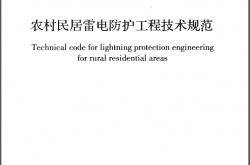 农村民居雷电防护工程技术规范

Technical code for lightning protection engineering for rural residential areas